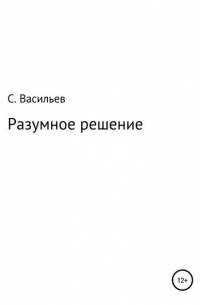 С. Васильев

Разумное решение

12+